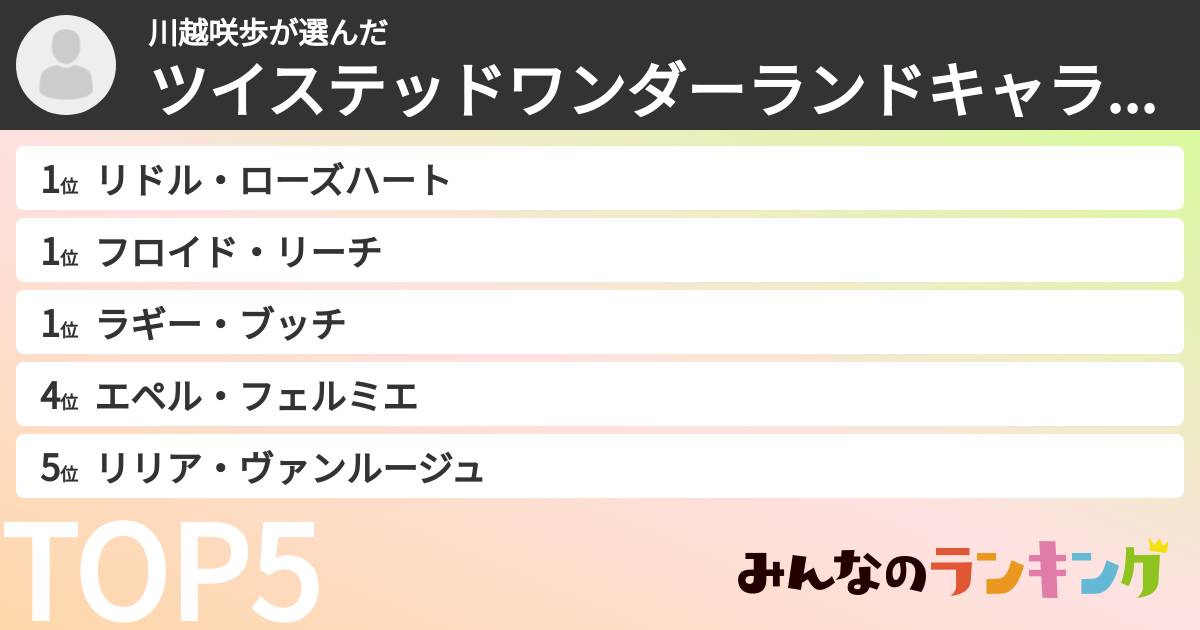 川越咲歩が選んだ
ツイステッドワンダーランドキャラ...

1位 リドル・ローズハート
1位 フロイド・リーチ
1位 ラギー・ブッチ
4位 エペル・フェルミエ
5位 リリア・ヴァンルージュ

TOP5

みんなのランキング